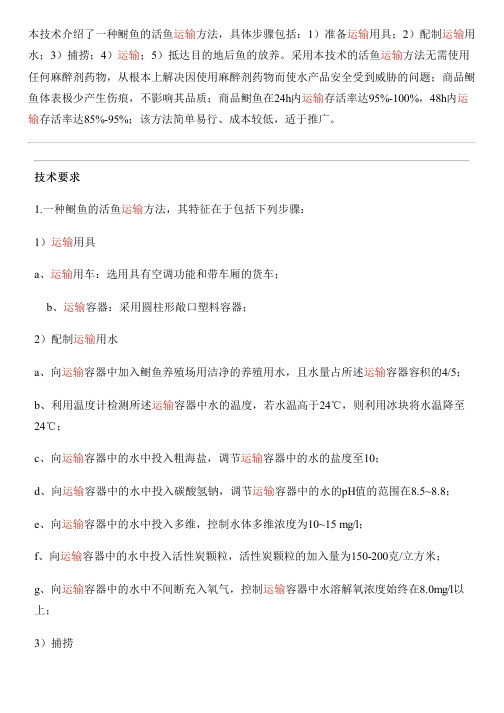 本技术介绍了一种鲥鱼的活鱼运输方法，具体步骤包括：1）准备运输用具；2）配制运输用水；3）捕捞；4）运输；5）抵达目的地后鱼的放养。采用本技术的活鱼运输方法无需使用任何麻醉剂药物，从根本上解决因使用麻醉剂药物而使水产品安全受到威胁的问题；商品鲥鱼体表极少产生伤痕，不影响其品质；商品鲥鱼在24h内运输存活率达95%-100%，48h内运输存活率达85%-95%；该方法简单易行、成本较低，适于推广。

技术要求

1.一种鲥鱼的活鱼运输方法，其特征在于包括下列步骤：

1）运输用具

a、运输用车：选用具有空调功能和带车厢的货车；

b、运输容器：采用圆柱形敞口塑料容器；

2）配制运输用水

a、向运输容器中加入鲥鱼养殖场用洁净的养殖用水，且水量占所述运输容器容积的4/5；

b、利用温度计检测所述运输容器中水的温度，若水温高于24℃，则利用冰块将水温降至24℃；

c、向运输容器中的水中投入粗海盐，调节运输容器中的水的盐度至10；

d、向运输容器中的水中投入碳酸氢钠，调节运输容器中的水的pH值的范围在8.5~8.8；

e、向运输容器中的水中投入多维，控制水体多维浓度为10~15 mg/l；

f、向运输容器中的水中投入活性炭颗粒，活性炭颗粒的加入量为150-200克/立方米；

g、向运输容器中的水中不间断充入氧气，控制运输容器中水溶解氧浓度始终在8.0mg/l以上；

3）捕捞